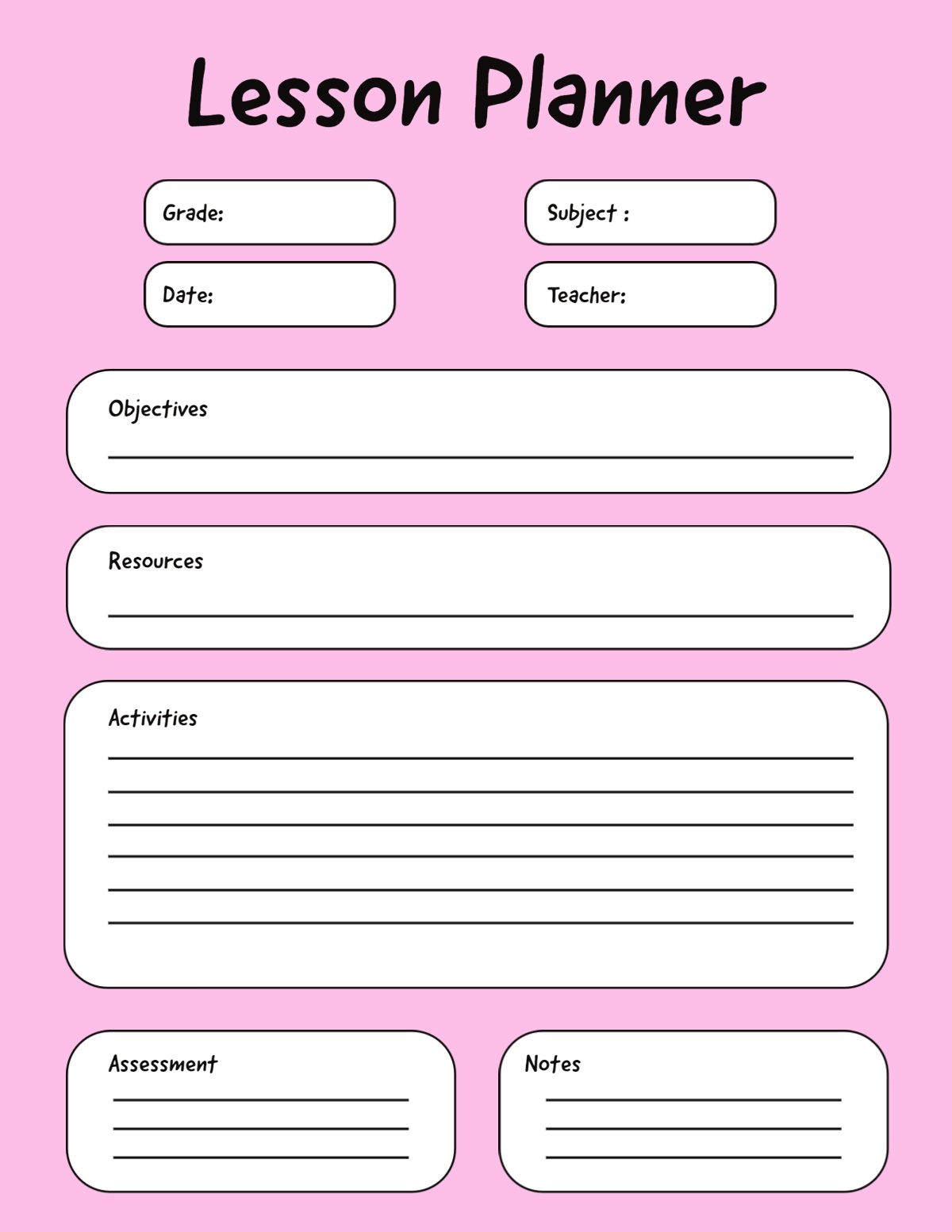 Lesson Planner

Grade:

Subject :

Date:

Teacher:

Objectives

Resources

Activities

Assessment

Notes